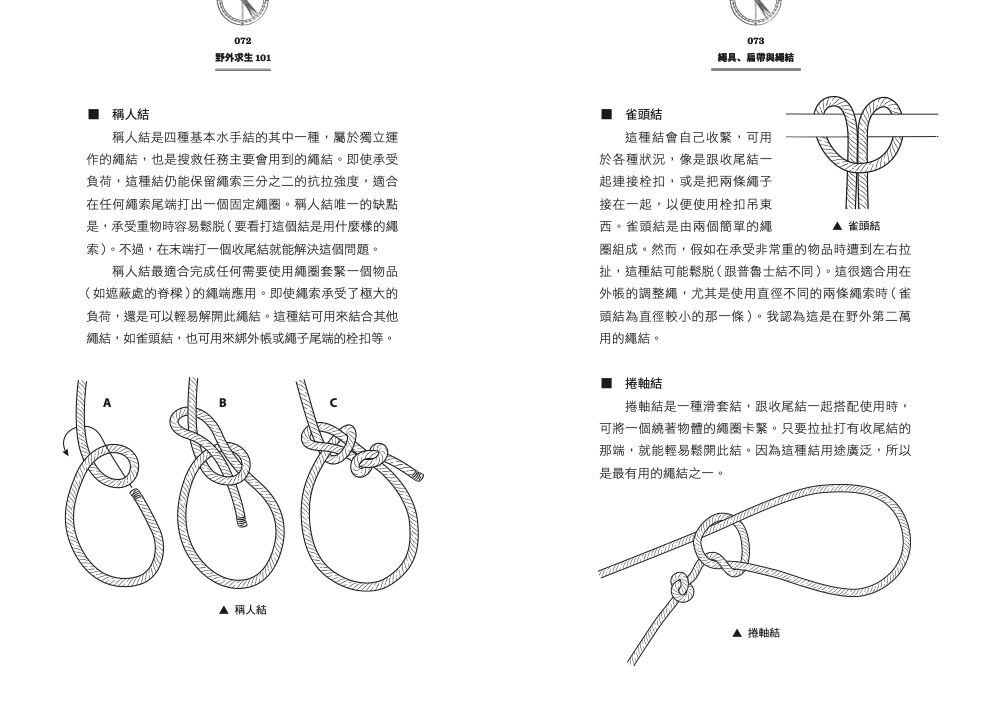 072
野外求生 101

■ 稱人結

稱人結是四種基本水手結的其中一種，屬於獨立運作的繩結，也是搜救任務主要會用到的繩結。即使承受負荷，這種結仍能保留繩索三分之二的抗拉強度，適合在任何繩索尾端打出一個固定繩圈。稱人結唯一的缺點是，承受重物時容易鬆脫（要看打這個結是用什麼樣的繩索）。不過，在末端打一個收尾結就能解決這個問題。

稱人結最適合完成任何需要使用繩圈套緊一個物品（如遮蔽處的脊樑）的繩端應用。即使繩索承受了極大的負荷，還是可以輕易解開此繩結。這種結可用來結合其他繩結，如雀頭結，也可用來綁外帳或繩子尾端的栓扣等。

A
B
C

▲ 稱人結

073
繩具、扁帶與繩結

■ 雀頭結

這種結會自己收緊，可用於各種狀況，像是跟收尾結一起連接栓扣，或是把兩條繩子接在一起，以便使用栓扣吊東西。雀頭結是由兩個簡單的繩圈組成。然而，假如在承受非常重的物品時遭到左右拉扯，這種結可能鬆脫（跟普魯士結不同）。這很適合用在外帳的調整繩，尤其是使用直徑不同的兩條繩索時（雀頭結為直徑較小的那一條）。我認為這是在野外第二萬用的繩結。

▲ 雀頭結

■ 捲軸結

捲軸結是一種滑套結，跟收尾結一起搭配使用時，可將一個繞著物體的繩圈卡緊。只要拉扯打有收尾結的那端，就能輕易鬆開此結。因為這種結用途廣泛，所以是最有用的繩結之一。

▲ 捲軸結